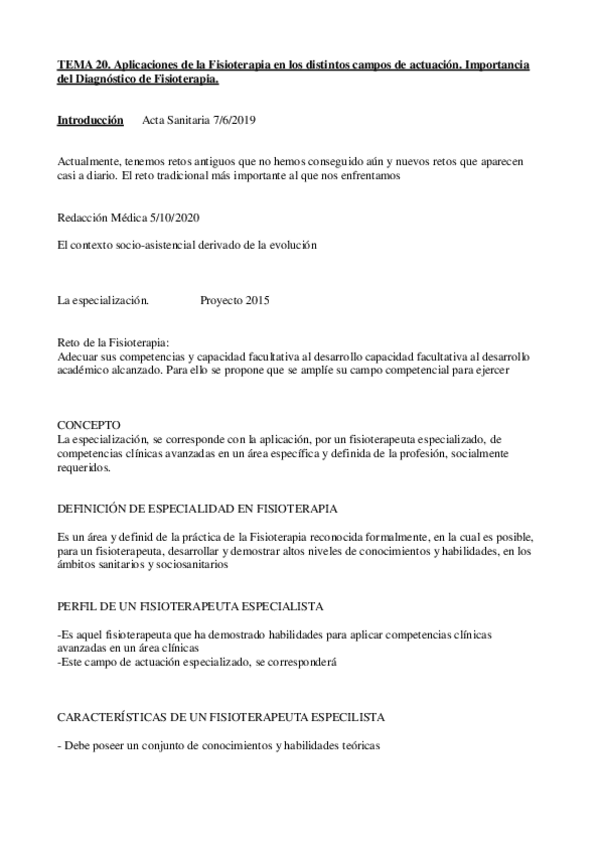 TEMA 20. Aplicaciones de la Fisioterapia en los distintos campos de actuación. Importancia del Diagnóstico de Fisioterapia.

Introducción Acta Sanitaria 7/6/2019

Actualmente, tenemos retos antiguos que no hemos conseguido aún y nuevos retos que aparecen casi a diario. El reto tradicional más importante al que nos enfrentamos

Redacción Médica 5/10/2020

El contexto socio-asistencial derivado de la evolución

La especialización. Proyecto 2015

Reto de la Fisioterapia:
Adecuar sus competencias y capacidad facultativa al desarrollo capacidad facultativa al desarrollo académico alcanzado. Para ello se propone que se amplíe su campo competencial para ejercer

CONCEPTO
La especialización, se corresponde con la aplicación, por un fisioterapeuta especializado, de competencias clínicas avanzadas en un área específica y definida de la profesión, socialmente requeridos.

DEFINICIÓN DE ESPECIALIDAD EN FISIOTERAPIA

Es un área y definid de la práctica de la Fisioterapia reconocida formalmente, en la cual es posible, para un fisioterapeuta, desarrollar y demostrar altos niveles de conocimientos y habilidades, en los ámbitos sanitarios y sociosanitarios

PERFIL DE UN FISIOTERAPEUTA ESPECIALISTA

-Es aquel fisioterapeuta que ha demostrado habilidades para aplicar competencias clínicas avanzadas en un área clínicas
-Este campo de actuación especializado, se corresponderá

CARACTERÍSTICAS DE UN FISIOTERAPEUTA ESPECILISTA

- Debe poseer un conjunto de conocimientos y habilidades teóricas